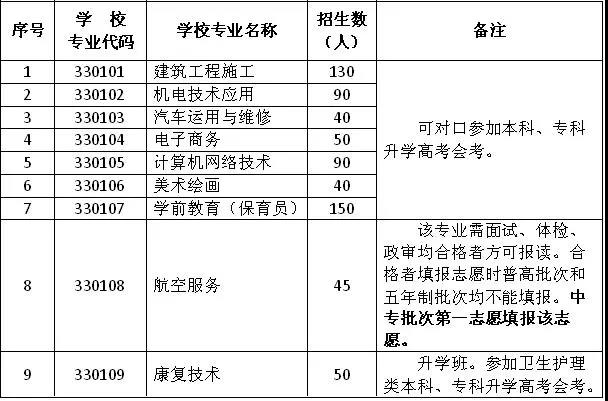 | 序号 | 学 校 专业代码 | 学校专业名称 | 招生数（人） | 备注 |
|---|---|---|---|---|
| 1 | 330101 | 建筑工程施工 | 130 | 可对口参加本科、专科升学高考会考。 |
| 2 | 330102 | 机电技术应用 | 90 | |
| 3 | 330103 | 汽车运用与维修 | 40 | |
| 4 | 330104 | 电子商务 | 50 | |
| 5 | 330105 | 计算机网络技术 | 90 | |
| 6 | 330106 | 美术绘画 | 40 | |
| 7 | 330107 | 学前教育（保育员） | 150 | |
| 8 | 330108 | 航空服务 | 45 | 该专业需面试、体检、政审均合格者方可报读。合格者填报志愿时普高批次和五年制批次均不能填报。中专批次第一志愿填报该志愿。 |
| 9 | 330109 | 康复技术 | 50 | 升学班。参加卫生护理类本科、专科升学高考会考。 |